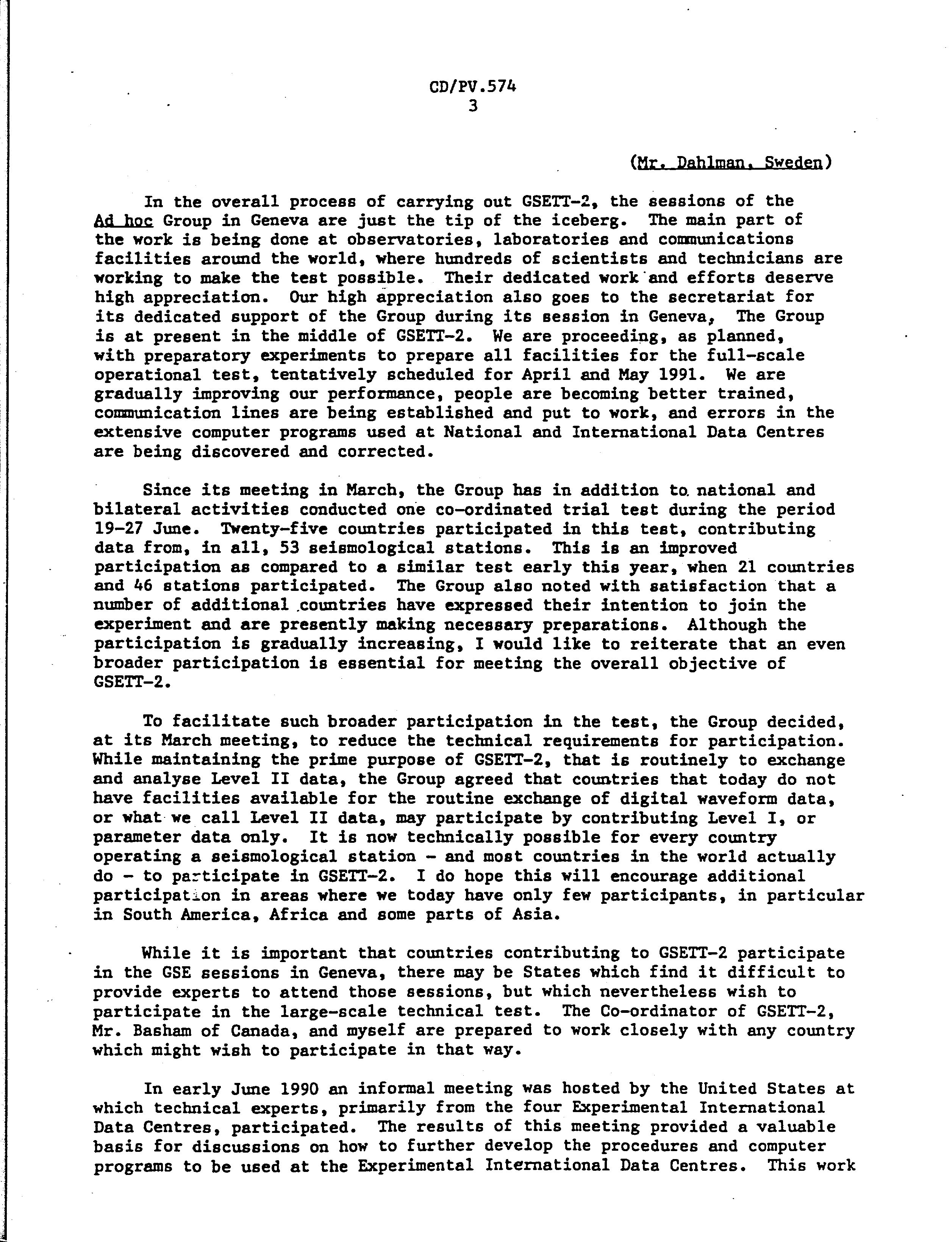 CD/PV.574
3

(Mr. Dahlman, Sweden)

In the overall process of carrying out GSETT-2, the sessions of the Ad hoc Group in Geneva are just the tip of the iceberg. The main part of the work is being done at observatories, laboratories and communications facilities around the world, where hundreds of scientists and technicians are working to make the test possible. Their dedicated work and efforts deserve high appreciation. Our high appreciation also goes to the secretariat for its dedicated support of the Group during its session in Geneva, The Group is at present in the middle of GSETT-2. We are proceeding, as planned, with preparatory experiments to prepare all facilities for the full-scale operational test, tentatively scheduled for April and May 1991. We are gradually improving our performance, people are becoming better trained, communication lines are being established and put to work, and errors in the extensive computer programs used at National and International Data Centres are being discovered and corrected.

Since its meeting in March, the Group has in addition to national and bilateral activities conducted one co-ordinated trial test during the period 19-27 June. Twenty-five countries participated in this test, contributing data from, in all, 53 seismological stations. This is an improved participation as compared to a similar test early this year, when 21 countries and 46 stations participated. The Group also noted with satisfaction that a number of additional countries have expressed their intention to join the experiment and are presently making necessary preparations. Although the participation is gradually increasing, I would like to reiterate that an even broader participation is essential for meeting the overall objective of GSETT-2.

To facilitate such broader participation in the test, the Group decided, at its March meeting, to reduce the technical requirements for participation. While maintaining the prime purpose of GSETT-2, that is routinely to exchange and analyse Level II data, the Group agreed that countries that today do not have facilities available for the routine exchange of digital waveform data, or what we call Level II data, may participate by contributing Level I, or parameter data only. It is now technically possible for every country operating a seismological station - and most countries in the world actually do - to participate in GSETT-2. I do hope this will encourage additional participation in areas where we today have only few participants, in particular in South America, Africa and some parts of Asia.

While it is important that countries contributing to GSETT-2 participate in the GSE sessions in Geneva, there may be States which find it difficult to provide experts to attend those sessions, but which nevertheless wish to participate in the large-scale technical test. The Co-ordinator of GSETT-2, Mr. Basham of Canada, and myself are prepared to work closely with any country which might wish to participate in that way.

In early June 1990 an informal meeting was hosted by the United States at which technical experts, primarily from the four Experimental International Data Centres, participated. The results of this meeting provided a valuable basis for discussions on how to further develop the procedures and computer programs to be used at the Experimental International Data Centres. This work